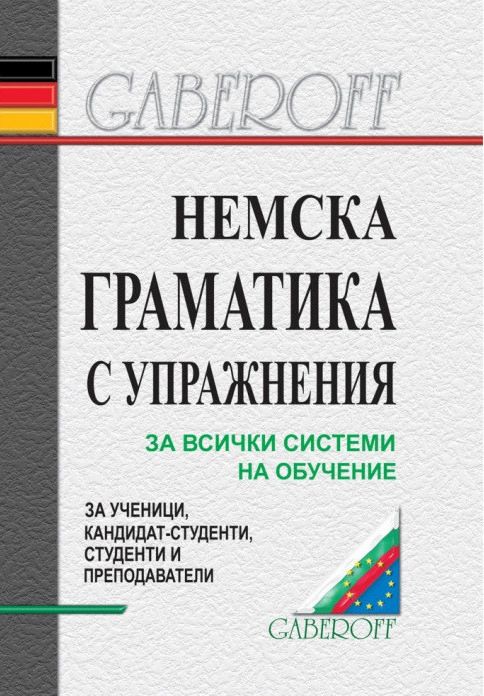 GABEROFF

НЕМСКА ГРАМАТИКА С УПРАЖНЕНИЯ

ЗА ВСИЧКИ СИСТЕМИ НА ОБУЧЕНИЕ

ЗА УЧЕНИЦИ, КАНДИДАТ-СТУДЕНТИ, СТУДЕНТИ И ПРЕПОДАВАТЕЛИ

GABEROFF